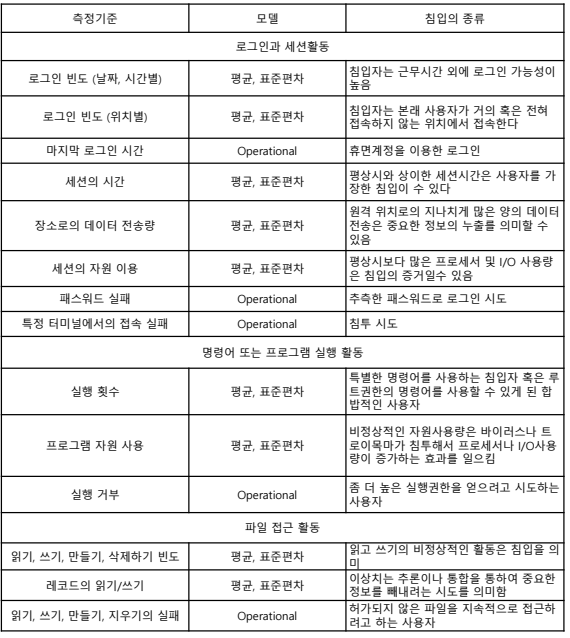 | 측정기준 | 모델 | 침입의 종류 |
|---|---|---|
| 로그인과 세션활동 | | |
| 로그인 빈도 (날짜, 시간별) | 평균, 표준편차 | 침입자는 근무시간 외에 로그인 가능성이 높음 |
| 로그인 빈도 (위치별) | 평균, 표준편차 | 침입자는 본래 사용자가 거의 혹은 전혀 접속하지 않는 위치에서 접속한다 |
| 마지막 로그인 시간 | Operational | 휴면계정을 이용한 로그인 |
| 세션의 시간 | 평균, 표준편차 | 평상시와 상이한 세션시간은 사용자를 가장한 침입이 수 있다 |
| 장소로의 데이터 전송량 | 평균, 표준편차 | 원격 위치로의 지나치게 많은 양의 데이터 전송은 중요한 정보의 누출를 의미할 수 있음 |
| 세션의 자원 이용 | 평균, 표준편차 | 평상시보다 많은 프로세서 및 I/O 사용량은 침입의 증거일수 있음 |
| 패스워드 실패 | Operational | 추측한 패스워드로 로그인 시도 |
| 특정 터미널에서의 접속 실패 | Operational | 침투 시도 |
| 명령어 또는 프로그램 실행 활동 | | |
| 실행 횟수 | 평균, 표준편차 | 특별한 명령어를 사용하는 침입자 혹은 루트권한의 명령어를 사용할 수 있게 된 합법적인 사용자 |
| 프로그램 자원 사용 | 평균, 표준편차 | 비정상적인 자원사용량은 바이러스나 트로이목마가 침투해서 프로세서나 I/O사용량이 증가하는 효과를 일으킴 |
| 실행 거부 | Operational | 좀 더 높은 실행권한을 얻으려고 시도하는 사용자 |
| 파일 접근 활동 | | |
| 읽기, 쓰기, 만들기, 삭제하기 빈도 | 평균, 표준편차 | 읽고 쓰기의 비정상적인 활동은 침입을 의미 |
| 레코드의 읽기/쓰기 | 평균, 표준편차 | 이상치는 추론이나 통합을 통하여 중요한 정보를 빼내려는 시도를 의미함 |
| 읽기, 쓰기, 만들기, 지우기의 실패 | Operational | 허가되지 않은 파일을 지속적으로 접근하려고 하는 사용자 |